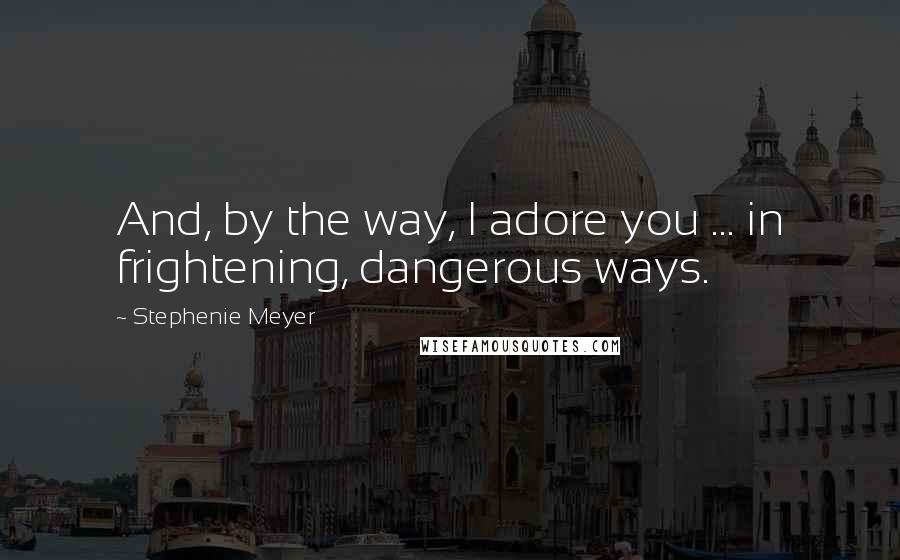 And, by the way, I adore you ... in frightening, dangerous ways.

~ Stephenie Meyer

WISEFAMOUSQUOTES.COM